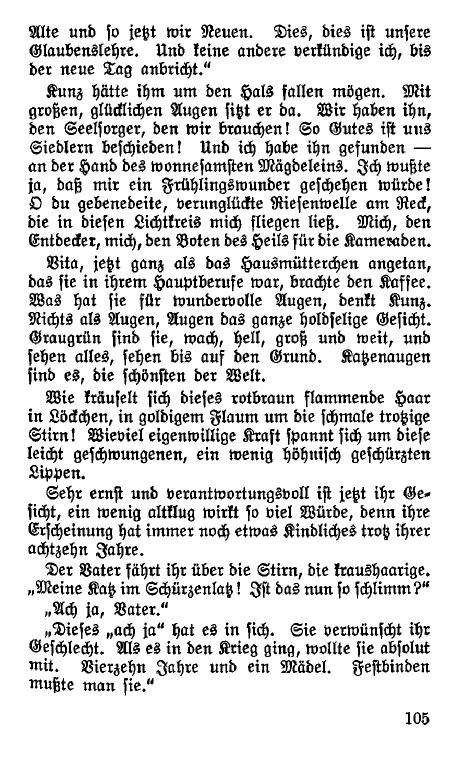 Alte und so jetzt wir Neuen. Dies, dies ist unsere Glaubenslehre. Und keine andere verkündige ich, bis der neue Tag anbricht."

Kunz hätte ihm um den Hals fallen mögen. Mit großen, glücklichen Augen sitzt er da. Wir haben ihn, den Seelsorger, den wir brauchen! So Gutes ist uns Siedlern beschieden! Und ich habe ihn gefunden — an der Hand des wonnesamsten Mägdeleins. Ich wußte ja, daß mir ein Frühlingswunder geschehen würde! O du gebenedeite, verunglückte Riesenwelle am Reck, die in diesen Lichtkreis mich fliegen ließ. Mich, den Entdecker, mich, den Boten des Heils für die Kameraden.

Vita, jetzt ganz als das Hausmütterchen angetan, das sie in ihrem Hauptberufe war, brachte den Kaffee. Was hat sie für wundervolle Augen, denkt Kunz. Nichts als Augen, Augen das ganze holdselige Gesicht. Graugrün sind sie, wach, hell, groß und weit, und sehen alles, sehen bis auf den Grund. Katzenaugen sind es, die schönsten der Welt.

Wie kräuselt sich dieses rotbraun flammende Haar in Löckchen, in goldigem Flaum um die schmale trotzige Stirn! Wieviel eigenwillige Kraft spannt sich um diese leicht geschwungenen, ein wenig höhnisch geschürzten Lippen.

Sehr ernst und verantwortungsvoll ist jetzt ihr Gesicht, ein wenig altklug wirkt so viel Würde, denn ihre Erscheinung hat immer noch etwas Kindliches trotz ihrer achtzehn Jahre.

Der Vater fährt ihr über die Stirn, die kraushaarige. „Meine Katz im Schürzenlatz! Ist das nun so schlimm?"

„Ach ja, Vater."

„Dieses „ach ja" hat es in sich. Sie verwünscht ihr Geschlecht. Als es in den Krieg ging, wollte sie absolut mit. Vierzehn Jahre und ein Mädel. Festbinden mußte man sie."

105